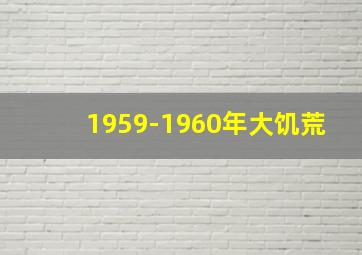 1959-1960年大饥荒